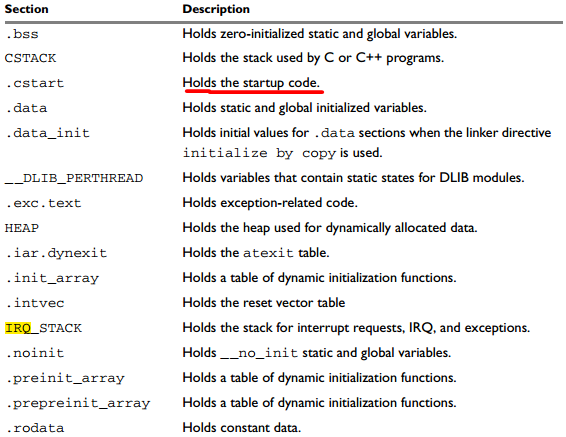 | Section | Description |
|---|---|
| .bss | Holds zero-initialized static and global variables. |
| CSTACK | Holds the stack used by C or C++ programs. |
| .cstart | Holds the startup code. |
| .data | Holds static and global initialized variables. |
| .data_init | Holds initial values for .data sections when the linker directive initialize by copy is used. |
| __DLIB_PERTHREAD | Holds variables that contain static states for DLIB modules. |
| .exc.text | Holds exception-related code. |
| HEAP | Holds the heap used for dynamically allocated data. |
| .iar.dynexit | Holds the atexit table. |
| .init_array | Holds a table of dynamic initialization functions. |
| .intvec | Holds the reset vector table |
| IRQ_STACK | Holds the stack for interrupt requests, IRQ, and exceptions. |
| .noinit | Holds __no_init static and global variables. |
| .preinit_array | Holds a table of dynamic initialization functions. |
| .prepreinit_array | Holds a table of dynamic initialization functions. |
| .rodata | Holds constant data. |